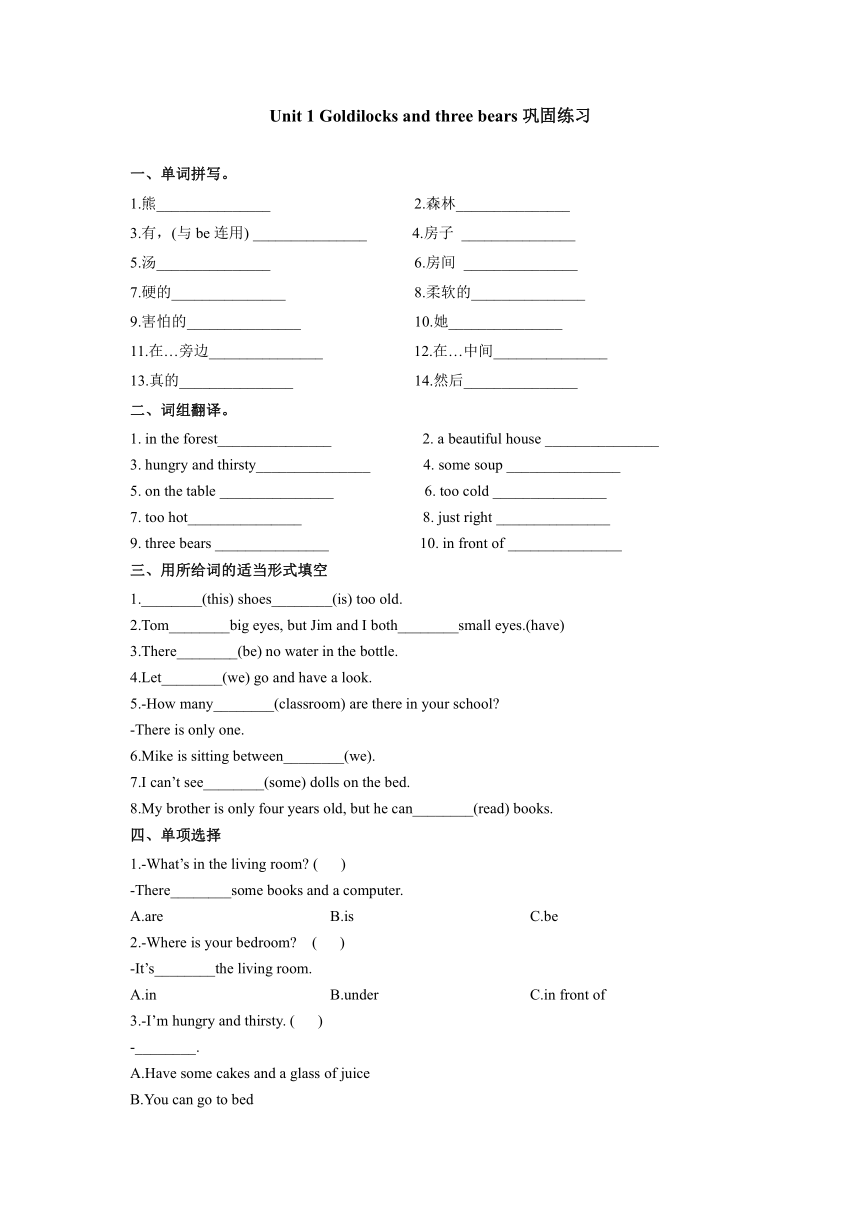 Unit 1 Goldilocks and three bears 巩固练习

一、单词拼写。

1.熊_______________ 2.森林_______________

3.有，(与 be 连用) _______________ 4.房子 _______________

5.汤_______________ 6.房间 _______________

7.硬的_______________ 8.柔软的_______________

9.害怕的_______________ 10.她_______________

11.在…旁边_______________ 12.在…中间_______________

13.真的_______________ 14.然后_______________

二、词组翻译。

1. in the forest_______________ 2. a beautiful house _______________

3. hungry and thirsty_______________ 4. some soup _______________

5. on the table _______________ 6. too cold _______________

7. too hot_______________ 8. just right _______________

9. three bears _______________ 10. in front of _______________

三、用所给词的适当形式填空

1.________(this) shoes________(is) too old.

2.Tom________big eyes, but Jim and I both________small eyes.(have)

3.There________(be) no water in the bottle.

4.Let________(we) go and have a look.

5.-How many________(classroom) are there in your school?

-There is only one.

6.Mike is sitting between________(we).

7.I can't see________(some) dolls on the bed.

8.My brother is only four years old, but he can________(read) books.

四、单项选择

1.-What's in the living room? ( )

-There________some books and a computer.

A.are B.is C.be

2.-Where is your bedroom? ( )

-It's________the living room.

A.in B.under C.in front of

3.-I'm hungry and thirsty. ( )

-________.

A.Have some cakes and a glass of juice

B.You can go to bed